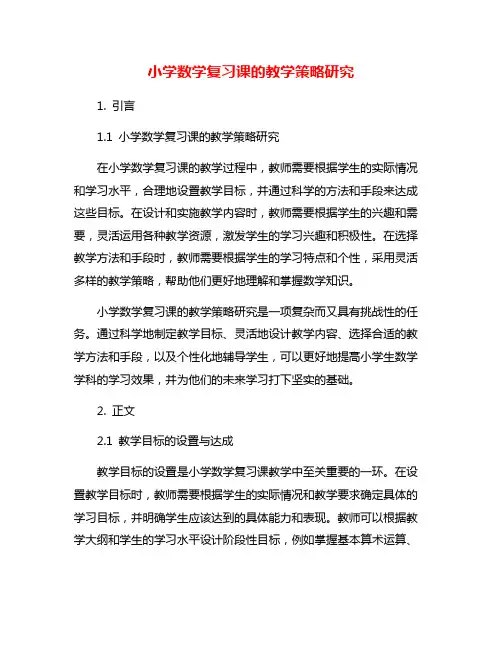 小学数学复习课的教学策略研究

1. 引言

1.1 小学数学复习课的教学策略研究

在小学数学复习课的教学过程中，教师需要根据学生的实际情况和学习水平，合理地设置教学目标，并通过科学的方法和手段来达成这些目标。在设计和实施教学内容时，教师需要根据学生的兴趣和需要，灵活运用各种教学资源，激发学生的学习兴趣和积极性。在选择教学方法和手段时，教师需要根据学生的学习特点和个性，采用灵活多样的教学策略，帮助他们更好地理解和掌握数学知识。

小学数学复习课的教学策略研究是一项复杂而又具有挑战性的任务。通过科学地制定教学目标、灵活地设计教学内容、选择合适的教学方法和手段，以及个性化地辅导学生，可以更好地提高小学生数学学科的学习效果，并为他们的未来学习打下坚实的基础。

2. 正文

2.1 教学目标的设置与达成

教学目标的设置是小学数学复习课教学中至关重要的一环。在设置教学目标时，教师需要根据学生的实际情况和教学要求确定具体的学习目标，并明确学生应该达到的具体能力和表现。教师可以根据教学大纲和学生的学习水平设计阶段性目标，例如掌握基本算术运算、